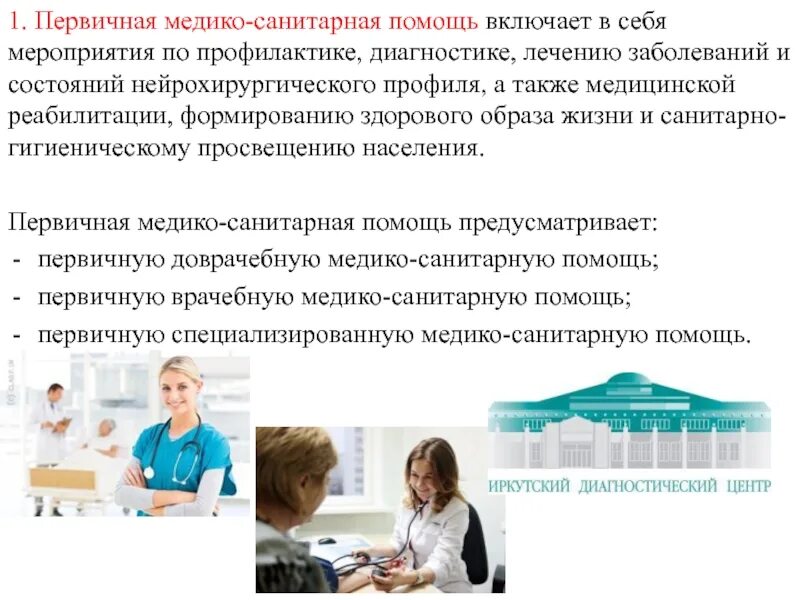 1. Первичная медико-санитарная помощь включает в себя мероприятия по профилактике, диагностике, лечению заболеваний и состояний нейрохирургического профиля, а также медицинской реабилитации, формированию здорового образа жизни и санитарно-гигиеническому просвещению населения.

Первичная медико-санитарная помощь предусматривает:
- первичную доврачебную медико-санитарную помощь;
- первичную врачебную медико-санитарную помощь;
- первичную специализированную медико-санитарную помощь.

ИРКУТСКИЙ ДИАГНОСТИЧЕСКИЙ ЦЕНТР